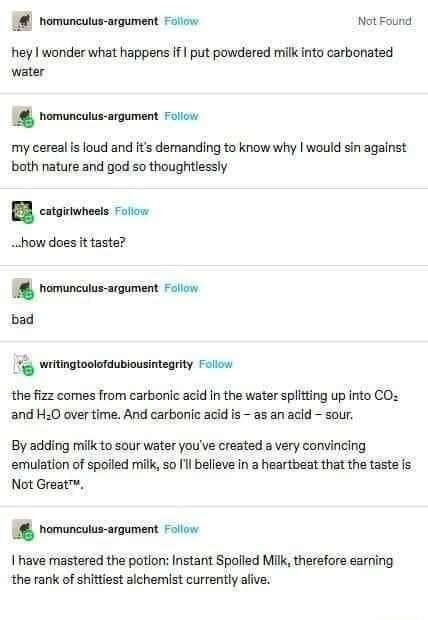 homunculus-argument Follow

Not Found

hey I wonder what happens if I put powdered milk into carbonated water

homunculus-argument Follow

my cereal is loud and it's demanding to know why I would sin against both nature and god so thoughtlessly

catgirlwheels Follow

...how does it taste?

homunculus-argument Follow

bad

writingtoolofdubiousintegrity Follow

the fizz comes from carbonic acid in the water splitting up into $CO_2$ and $H_2O$ over time. And carbonic acid is – as an acid – sour.

By adding milk to sour water you've created a very convincing emulation of spoiled milk, so I'll believe in a heartbeat that the taste is Not Great™.

homunculus-argument Follow

I have mastered the potion: Instant Spoiled Milk, therefore earning the rank of shittiest alchemist currently alive.